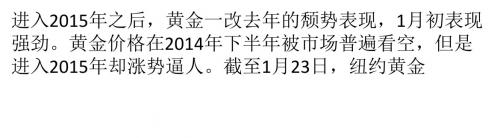 进入2015年之后，黄金一改去年的颓势表现，1月初表现强劲。黄金价格在2014年下半年被市场普遍看空，但是进入2015年却涨势逼人。截至1月23日，纽约黄金